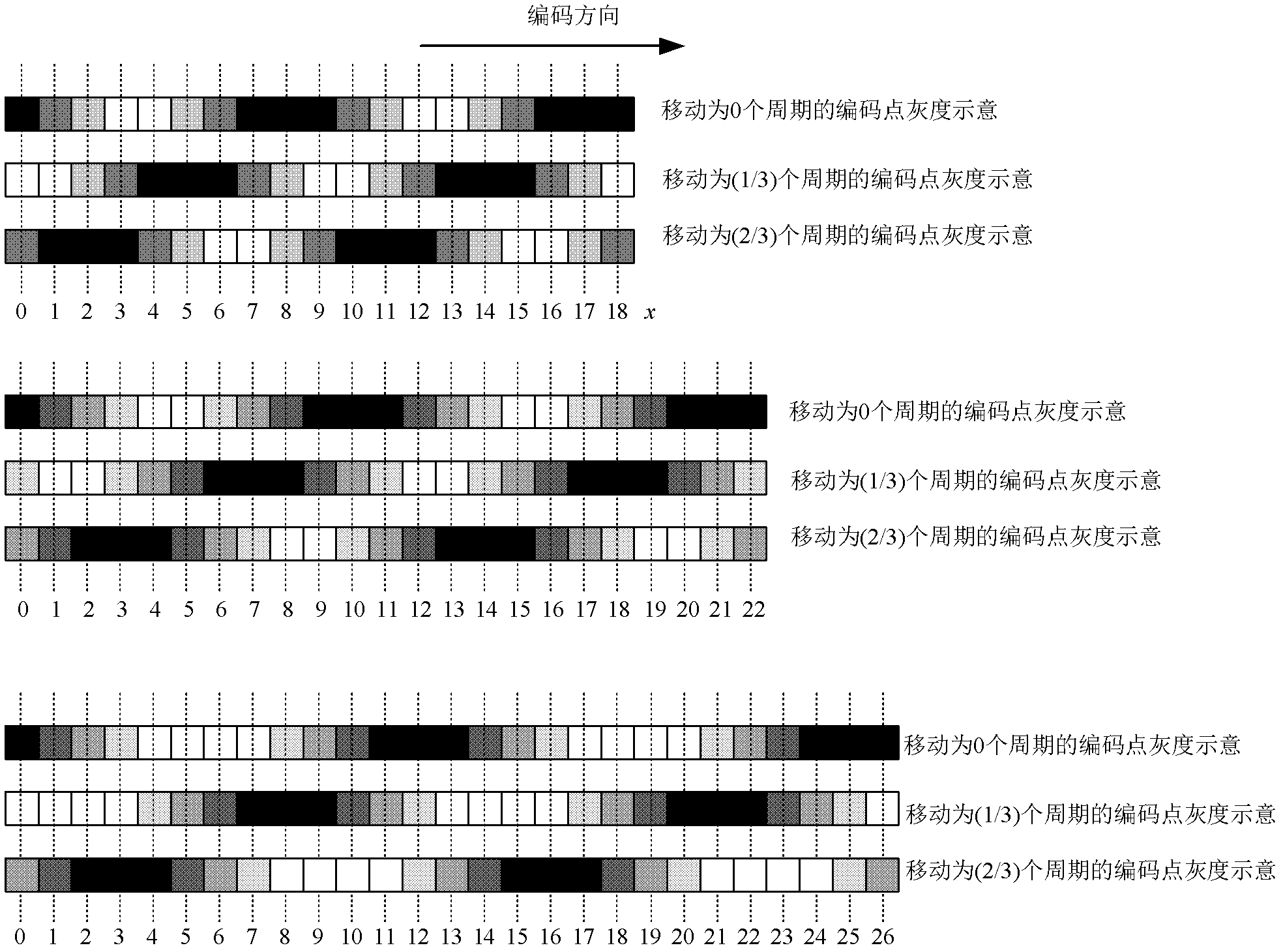 编码方向

移动为0个周期的编码点灰度示意

移动为(1/3)个周期的编码点灰度示意

移动为(2/3)个周期的编码点灰度示意

0 1 2 3 4 5 6 7 8 9 10 11 12 13 14 15 16 17 18 $x$

移动为0个周期的编码点灰度示意

移动为(1/3)个周期的编码点灰度示意

移动为(2/3)个周期的编码点灰度示意

0 1 2 3 4 5 6 7 8 9 10 11 12 13 14 15 16 17 18 19 20 21 22

移动为0个周期的编码点灰度示意

移动为(1/3)个周期的编码点灰度示意

移动为(2/3)个周期的编码点灰度示意

0 1 2 3 4 5 6 7 8 9 10 11 12 13 14 15 16 17 18 19 20 21 22 23 24 25 26